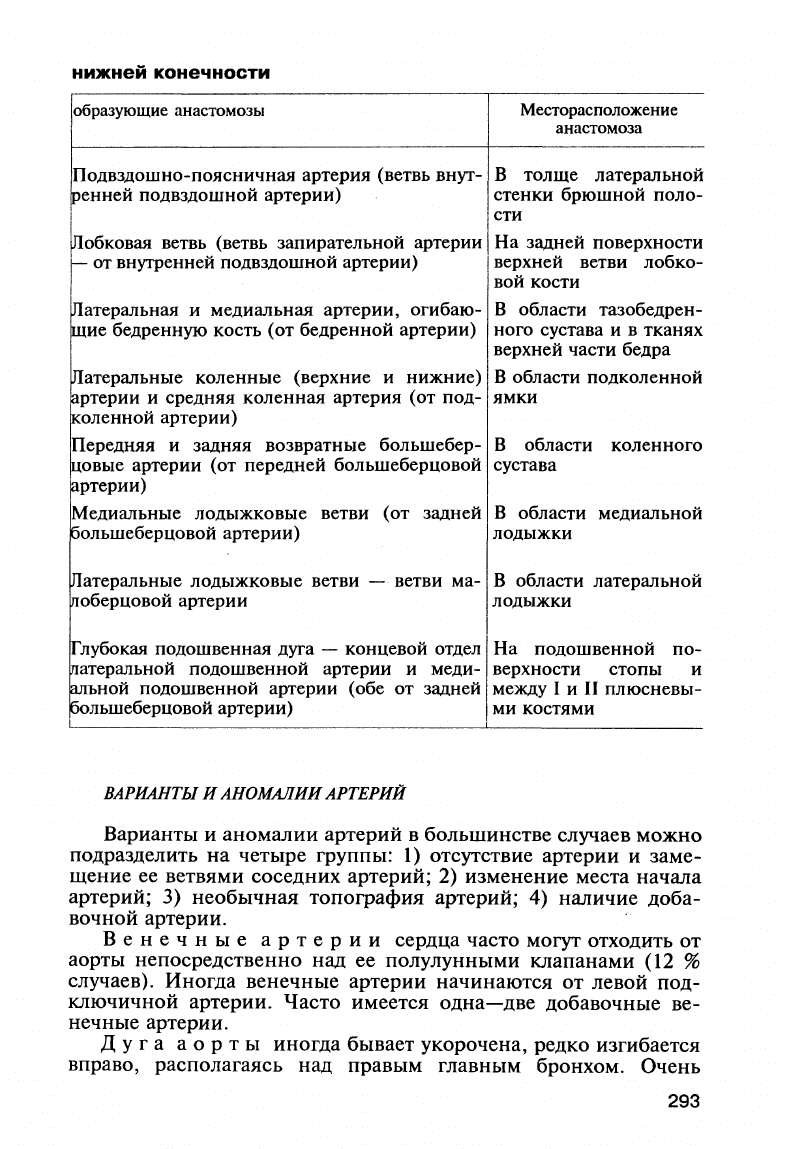 нижней конечности

| образующие анастомозы | Месторасположение анастомоза |
|---|---|
| Подвздошно-поясничная артерия (ветвь внутренней подвздошной артерии) | В толще латеральной стенки брюшной полости |
| Лобковая ветвь (ветвь запирательной артерии — от внутренней подвздошной артерии) | На задней поверхности верхней ветви лобковой кости |
| Латеральная и медиальная артерии, огибающие бедренную кость (от бедренной артерии) | В области тазобедренного сустава и в тканях верхней части бедра |
| Латеральные коленные (верхние и нижние) артерии и средняя коленная артерия (от подколенной артерии) | В области подколенной ямки |
| Передняя и задняя возвратные большеберцовые артерии (от передней большеберцовой артерии) | В области коленного сустава |
| Медиальные лодыжковые ветви (от задней большеберцовой артерии) | В области медиальной лодыжки |
| Латеральные лодыжковые ветви — ветви малоберцовой артерии | В области латеральной лодыжки |
| Глубокая подошвенная дуга — концевой отдел латеральной подошвенной артерии и медиальной подошвенной артерии (обе от задней большеберцовой артерии) | На подошвенной поверхности стопы и между I и II плюсневыми костями |

ВАРИАНТЫ И АНОМАЛИИ АРТЕРИЙ

Варианты и аномалии артерий в большинстве случаев можно подразделить на четыре группы: 1) отсутствие артерии и замещение ее ветвями соседних артерий; 2) изменение места начала артерий; 3) необычная топография артерий; 4) наличие добавочной артерии.

Венечные артерии сердца часто могут отходить от аорты непосредственно над ее полулунными клапанами (12 % случаев). Иногда венечные артерии начинаются от левой подключичной артерии. Часто имеется одна—две добавочные венечные артерии.

Дуга аорты иногда бывает укорочена, редко изгибается вправо, располагаясь над правым главным бронхом. Очень

293